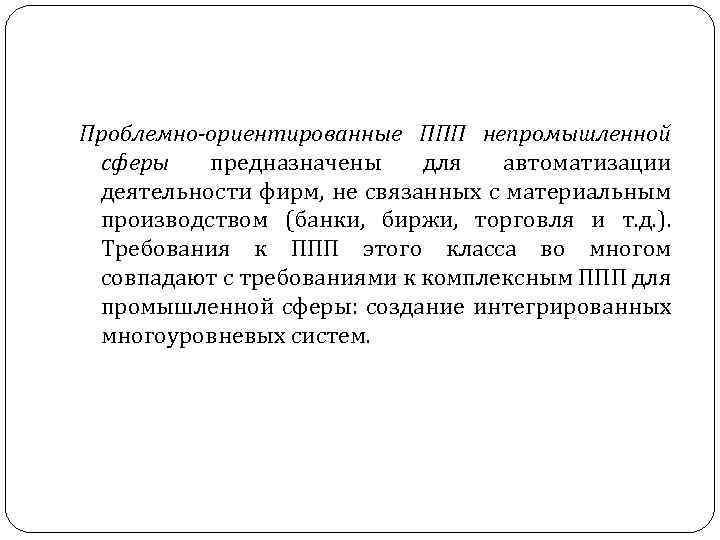 Проблемно-ориентированные ППП непромышленной сферы предназначены для автоматизации деятельности фирм, не связанных с материальным производством (банки, биржи, торговля и т.д.). Требования к ППП этого класса во многом совпадают с требованиями к комплексным ППП для промышленной сферы: создание интегрированных многоуровневых систем.